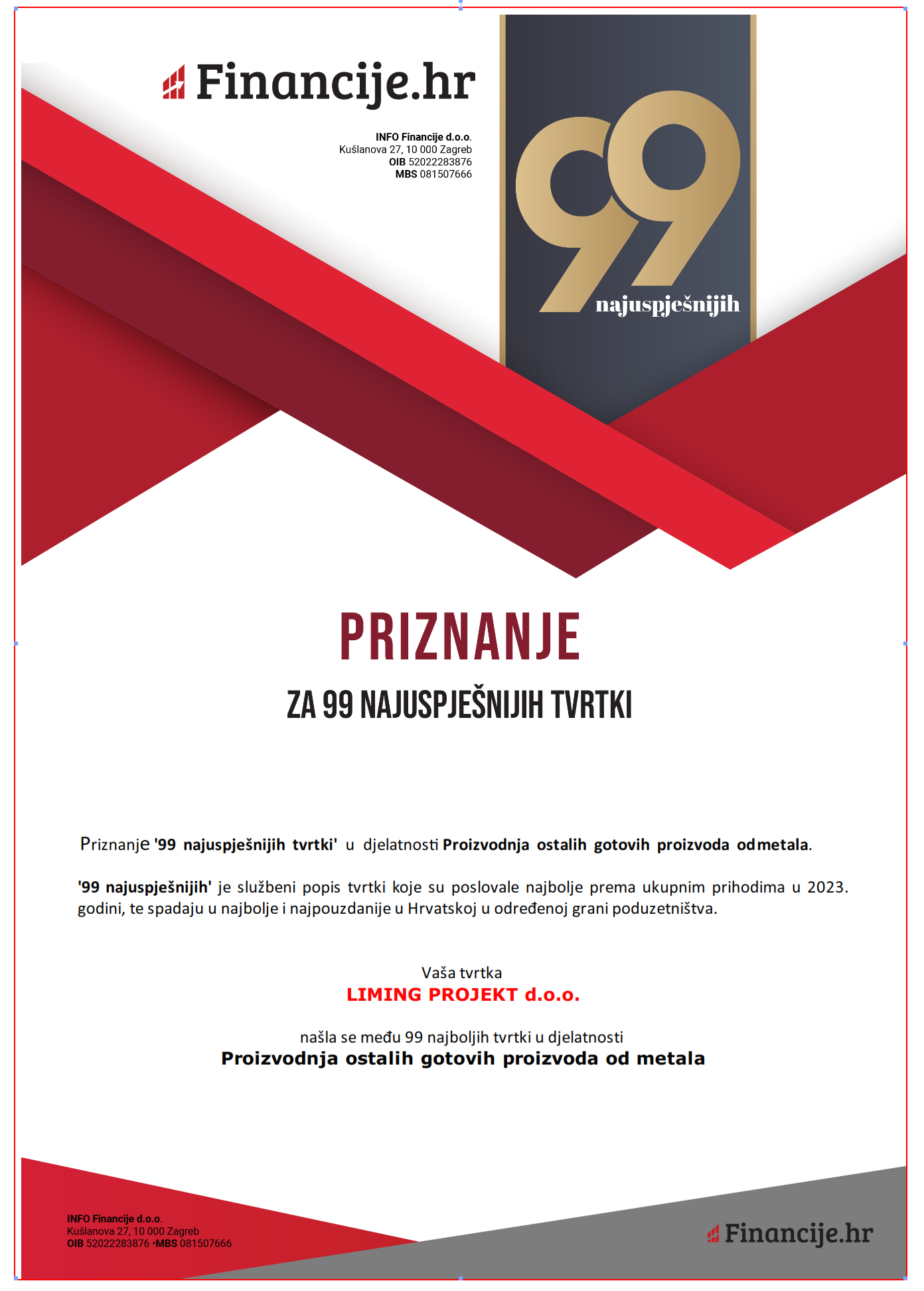 Financije.hr

INFO Financije d.o.o.
Kušlanova 27, 10 000 Zagreb
OIB 52022283876
MBS 081507666

99
najuspješnijih

PRIZNANJE

ZA 99 NAJUSPJEŠNIJIH TVRTKI

Priznanje '99 najuspješnijih tvrtki' u djelatnosti Proizvodnja ostalih gotovih proizvoda od metala.

'99 najuspješnijih' je službeni popis tvrtki koje su poslovale najbolje prema ukupnim prihodima u 2023. godini, te spadaju u najbolje i najpouzdanije u Hrvatskoj u određenoj grani poduzetništva.

Vaša tvrtka
LIMING PROJEKT d.o.o.

našla se među 99 najboljih tvrtki u djelatnosti
Proizvodnja ostalih gotovih proizvoda od metala

INFO Financije d.o.o.
Kušlanova 27, 10 000 Zagreb
OIB 52022283876 •MBS 081507666

Financije.hr